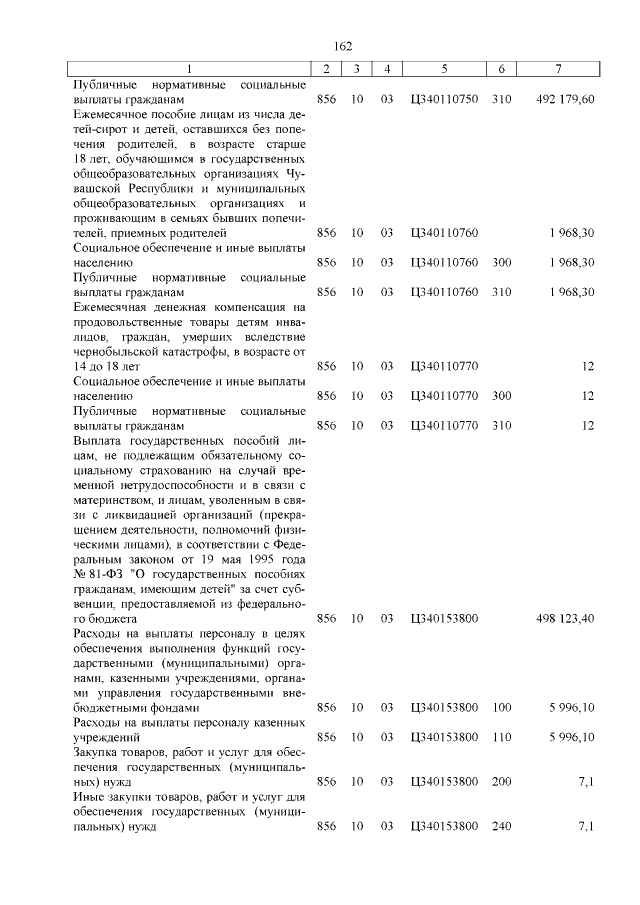 162

| 1 | 2 | 3 | 4 | 5 | 6 | 7 |
|---|---|---|---|---|---|---|
| Публичные нормативные социальные выплаты гражданам | 856 | 10 | 03 | Ц340110750 | 310 | 492 179,60 |
| Ежемесячное пособие лицам из числа детей-сирот и детей, оставшихся без попечения родителей, в возрасте старше 18 лет, обучающимся в государственных общеобразовательных организациях Чувашской Республики и муниципальных общеобразовательных организациях и проживающим в семьях бывших попечителей, приемных родителей | 856 | 10 | 03 | Ц340110760 | | 1 968,30 |
| Социальное обеспечение и иные выплаты населению | 856 | 10 | 03 | Ц340110760 | 300 | 1 968,30 |
| Публичные нормативные социальные выплаты гражданам | 856 | 10 | 03 | Ц340110760 | 310 | 1 968,30 |
| Ежемесячная денежная компенсация на продовольственные товары детям инвалидов, граждан, умерших вследствие чернобыльской катастрофы, в возрасте от 14 до 18 лет | 856 | 10 | 03 | Ц340110770 | | 12 |
| Социальное обеспечение и иные выплаты населению | 856 | 10 | 03 | Ц340110770 | 300 | 12 |
| Публичные нормативные социальные выплаты гражданам | 856 | 10 | 03 | Ц340110770 | 310 | 12 |
| Выплата государственных пособий лицам, не подлежащим обязательному социальному страхованию на случай временной нетрудоспособности и в связи с материнством, и лицам, уволенным в связи с ликвидацией организаций (прекращением деятельности, полномочий физическими лицами), в соответствии с Федеральным законом от 19 мая 1995 года № 81-ФЗ "О государственных пособиях гражданам, имеющим детей" за счет субвенции, предоставляемой из федерального бюджета | 856 | 10 | 03 | Ц340153800 | | 498 123,40 |
| Расходы на выплаты персоналу в целях обеспечения выполнения функций государственными (муниципальными) органами, казенными учреждениями, органами управления государственными внебюджетными фондами | 856 | 10 | 03 | Ц340153800 | 100 | 5 996,10 |
| Расходы на выплаты персоналу казенных учреждений | 856 | 10 | 03 | Ц340153800 | 110 | 5 996,10 |
| Закупка товаров, работ и услуг для обеспечения государственных (муниципальных) нужд | 856 | 10 | 03 | Ц340153800 | 200 | 7,1 |
| Иные закупки товаров, работ и услуг для обеспечения государственных (муниципальных) нужд | 856 | 10 | 03 | Ц340153800 | 240 | 7,1 |